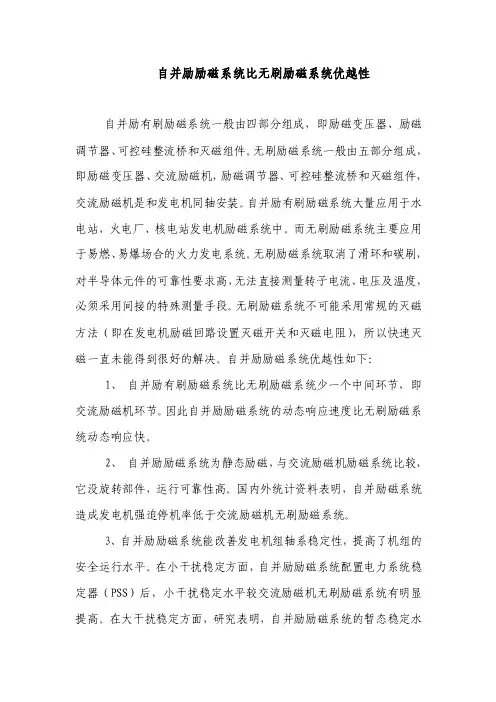 自并励励磁系统比无刷励磁系统优越性

自并励有刷励磁系统一般由四部分组成，即励磁变压器、励磁调节器、可控硅整流桥和灭磁组件。无刷励磁系统一般由五部分组成，即励磁变压器、交流励磁机，励磁调节器、可控硅整流桥和灭磁组件，交流励磁机是和发电机同轴安装。自并励有刷励磁系统大量应用于水电站，火电厂、核电站发电机励磁系统中。而无刷励磁系统主要应用于易燃、易爆场合的火力发电系统。无刷励磁系统取消了滑环和碳刷，对半导体元件的可靠性要求高，无法直接测量转子电流、电压及温度，必须采用间接的特殊测量手段。无刷励磁系统不可能采用常规的灭磁方法（即在发电机励磁回路设置灭磁开关和灭磁电阻），所以快速灭磁一直未能得到很好的解决。自并励励磁系统优越性如下：

1、 自并励有刷励磁系统比无刷励磁系统少一个中间环节，即交流励磁机环节。因此自并励励磁系统的动态响应速度比无刷励磁系统动态响应快。

2、 自并励励磁系统为静态励磁，与交流励磁机励磁系统比较，它没旋转部件，运行可靠性高。国内外统计资料表明，自并励磁系统造成发电机强迫停机率低于交流励磁机无刷励磁系统。

3、自并励励磁系统能改善发电机组轴系稳定性，提高了机组的安全运行水平。在小干扰稳定方面，自并励励磁系统配置电力系统稳定器（PSS）后，小干扰稳定水平较交流励磁机无刷励磁系统有明显提高。在大干扰稳定方面，研究表明，自并励励磁系统的暂态稳定水